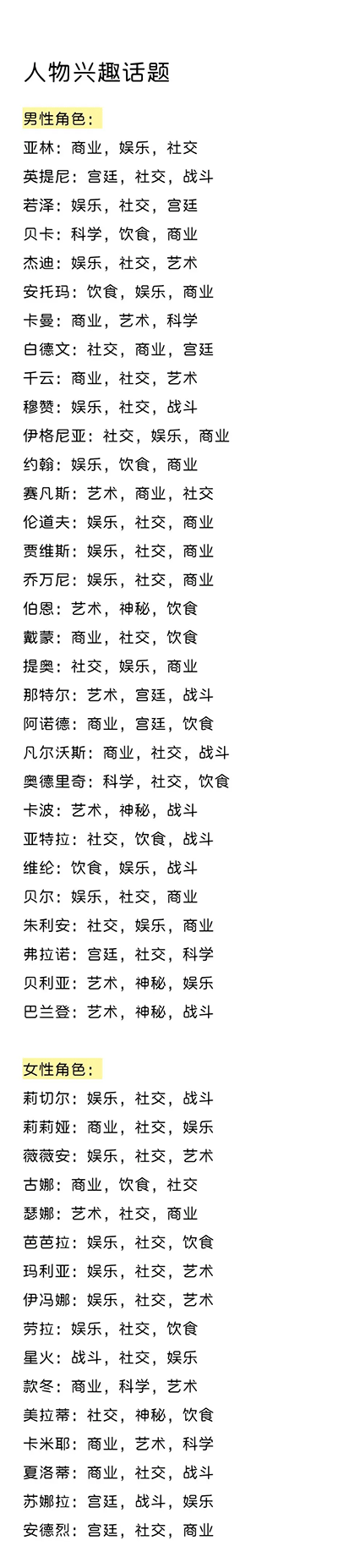 人物兴趣话题

男性角色：

亚林：商业，娱乐，社交

英提尼：宫廷，社交，战斗

若泽：娱乐，社交，宫廷

贝卡：科学，饮食，商业

杰迪：娱乐，社交，艺术

安托玛：饮食，娱乐，商业

卡曼：商业，艺术，科学

白德文：社交，商业，宫廷

千云：商业，社交，艺术

穆赞：娱乐，社交，战斗

伊格尼亚：社交，娱乐，商业

约翰：娱乐，饮食，商业

赛凡斯：艺术，商业，社交

伦道夫：娱乐，社交，商业

贾维斯：娱乐，社交，商业

乔万尼：娱乐，社交，商业

伯恩：艺术，神秘，饮食

戴蒙：商业，社交，饮食

提奥：社交，娱乐，商业

那特尔：艺术，宫廷，战斗

阿诺德：商业，宫廷，饮食

凡尔沃斯：商业，社交，战斗

奥德里奇：科学，社交，饮食

卡波：艺术，神秘，战斗

亚特拉：社交，饮食，战斗

维纶：饮食，娱乐，战斗

贝尔：娱乐，社交，商业

朱利安：社交，娱乐，商业

弗拉诺：宫廷，社交，科学

贝利亚：艺术，神秘，娱乐

巴兰登：艺术，神秘，战斗

女性角色：

莉切尔：娱乐，社交，战斗

莉莉娅：商业，社交，娱乐

薇薇安：娱乐，社交，艺术

古娜：商业，饮食，社交

瑟娜：艺术，社交，商业

芭芭拉：娱乐，社交，饮食

玛利亚：娱乐，社交，艺术

伊冯娜：娱乐，社交，艺术

劳拉：娱乐，社交，饮食

星火：战斗，社交，娱乐

款冬：商业，科学，艺术

美拉蒂：社交，神秘，饮食

卡米耶：商业，艺术，科学

夏洛蒂：商业，社交，战斗

苏娜拉：宫廷，战斗，娱乐

安德烈：宫廷，社交，商业